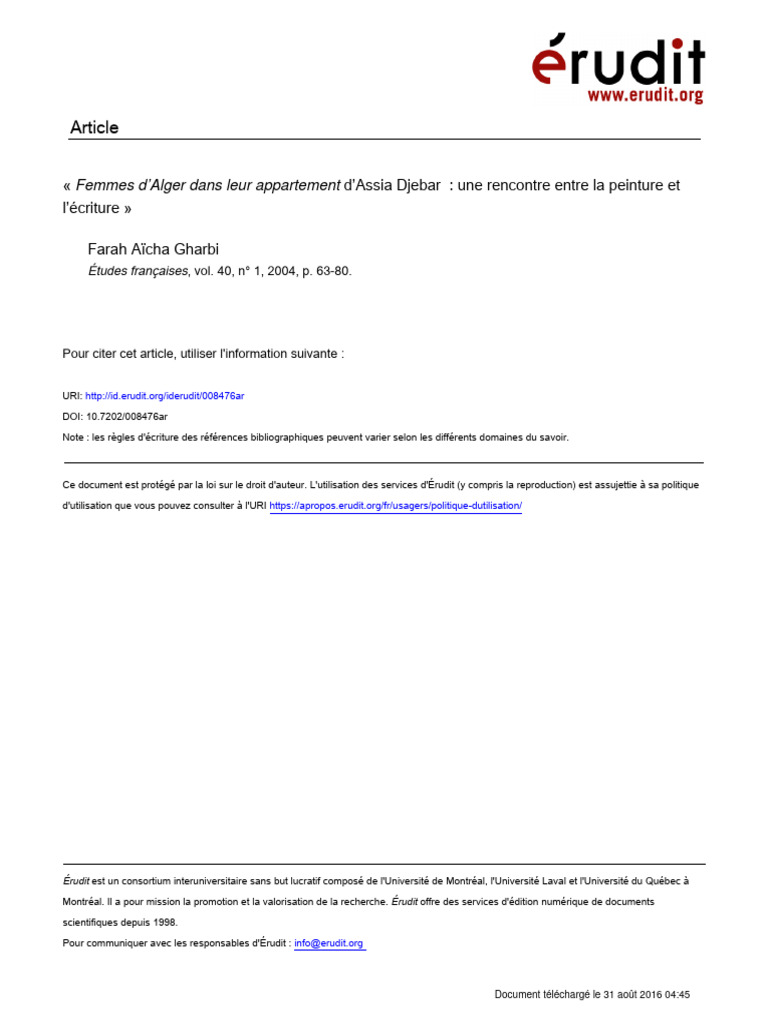 érudit
www.erudit.org

Article

« Femmes d'Alger dans leur appartement d'Assia Djebar : une rencontre entre la peinture et l'écriture »

Farah Aïcha Gharbi
Études françaises, vol. 40, n° 1, 2004, p. 63-80.

Pour citer cet article, utiliser l'information suivante :

URI: http://id.erudit.org/iderudit/008476ar
DOI: 10.7202/008476ar
Note : les règles d'écriture des références bibliographiques peuvent varier selon les différents domaines du savoir.

Ce document est protégé par la loi sur le droit d'auteur. L'utilisation des services d'Érudit (y compris la reproduction) est assujettie à sa politique d'utilisation que vous pouvez consulter à l'URI https://apropos.erudit.org/fr/usagers/politique-dutilisation/

Érudit est un consortium interuniversitaire sans but lucratif composé de l'Université de Montréal, l'Université Laval et l'Université du Québec à Montréal. Il a pour mission la promotion et la valorisation de la recherche. Érudit offre des services d'édition numérique de documents scientifiques depuis 1998.
Pour communiquer avec les responsables d'Érudit : info@erudit.org

Document téléchargé le 31 août 2016 04:45